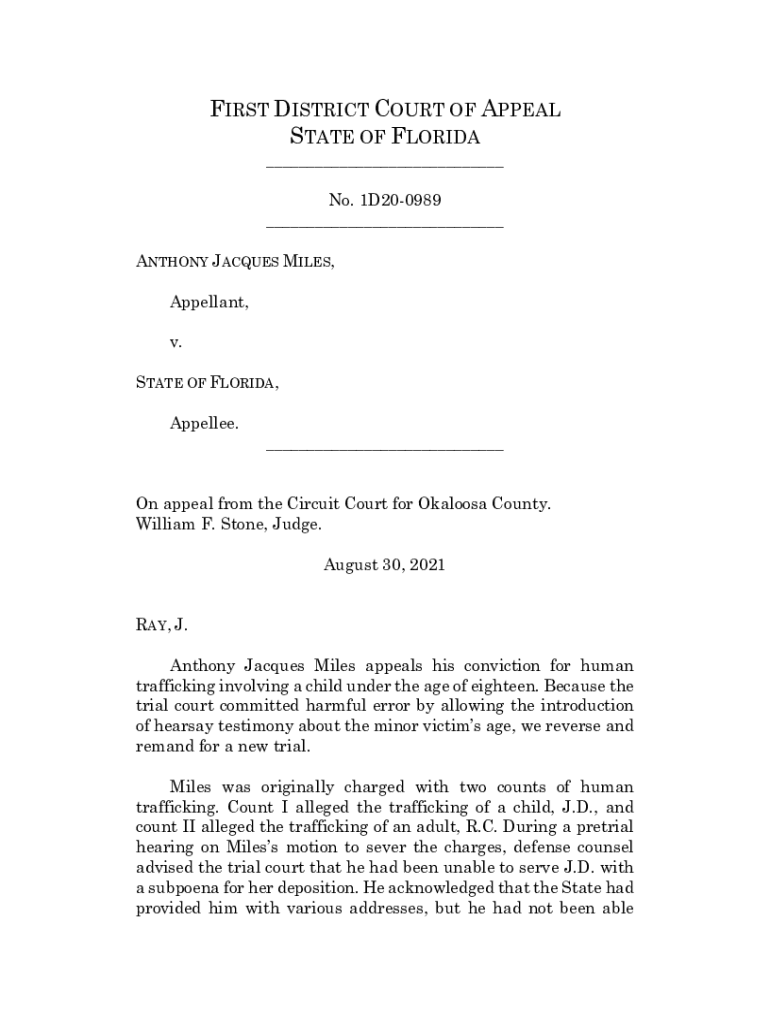 FIRST DISTRICT COURT OF APPEAL
STATE OF FLORIDA

No. 1D20-0989

ANTHONY JACQUES MILES,

Appellant,

v.

STATE OF FLORIDA,

Appellee.

On appeal from the Circuit Court for Okaloosa County.
William F. Stone, Judge.

August 30, 2021

RAY, J.

Anthony Jacques Miles appeals his conviction for human trafficking involving a child under the age of eighteen. Because the trial court committed harmful error by allowing the introduction of hearsay testimony about the minor victim's age, we reverse and remand for a new trial.

Miles was originally charged with two counts of human trafficking. Count I alleged the trafficking of a child, J.D., and count II alleged the trafficking of an adult, R.C. During a pretrial hearing on Miles's motion to sever the charges, defense counsel advised the trial court that he had been unable to serve J.D. with a subpoena for her deposition. He acknowledged that the State had provided him with various addresses, but he had not been able